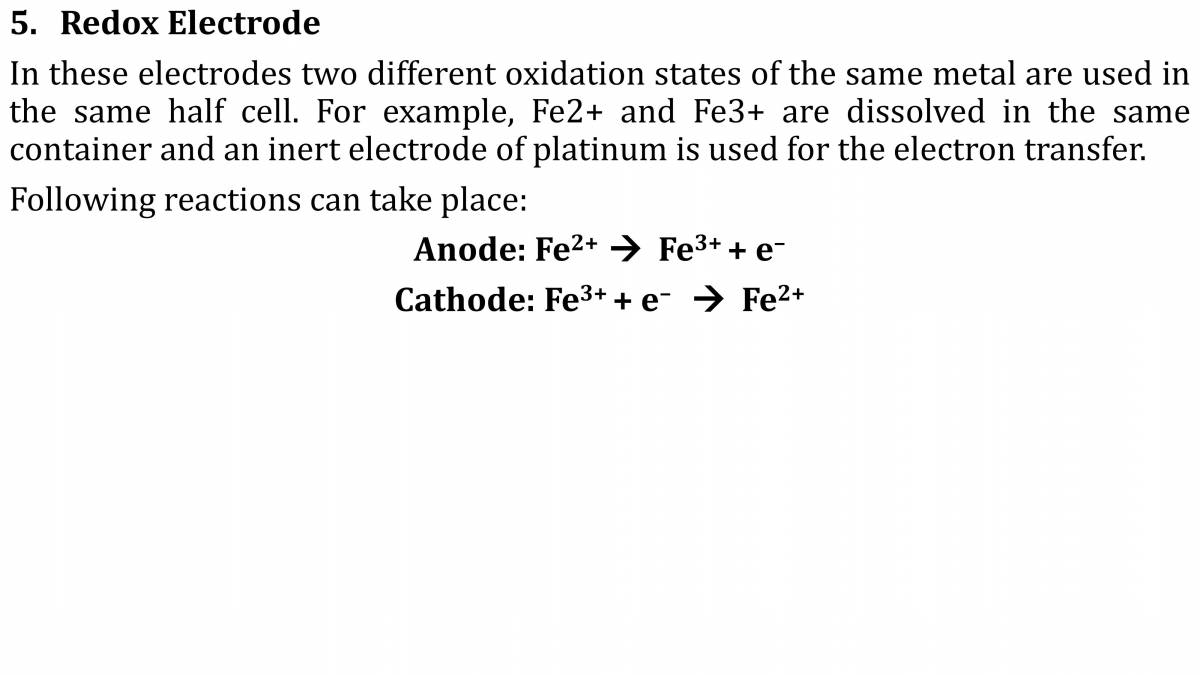 5. Redox Electrode

In these electrodes two different oxidation states of the same metal are used in the same half cell. For example, Fe2+ and Fe3+ are dissolved in the same container and an inert electrode of platinum is used for the electron transfer.

Following reactions can take place:

Anode: $Fe^{2+} \rightarrow Fe^{3+} + e^-$

Cathode: $Fe^{3+} + e^- \rightarrow Fe^{2+}$